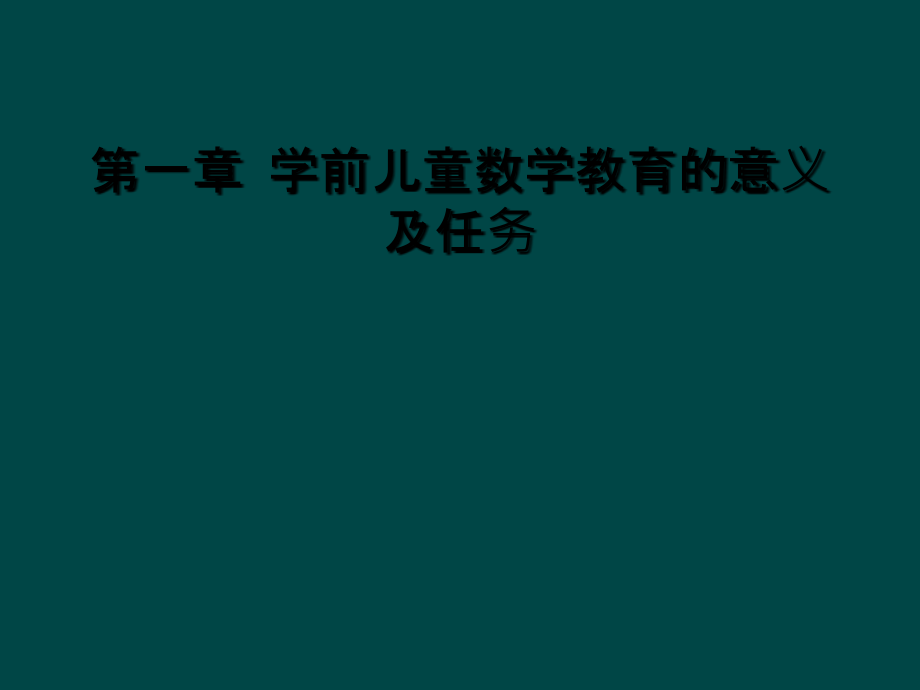 第一章 学前儿童数学教育的意义及任务